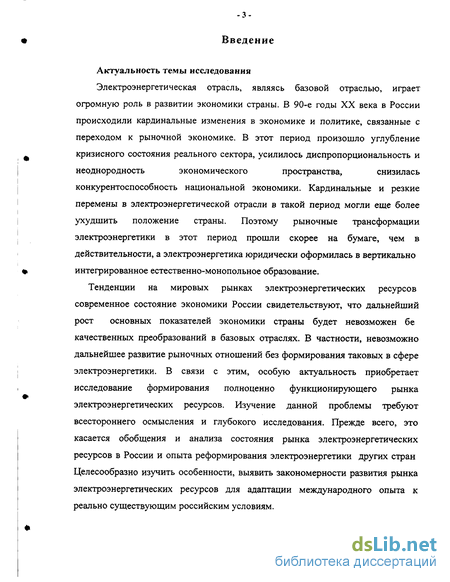 - 3 -

Введение

Актуальность темы исследования

Электроэнергетическая отрасль, являясь базовой отраслью, играет огромную роль в развитии экономики страны. В 90-е годы XX века в России происходили кардинальные изменения в экономике и политике, связанные с переходом к рыночной экономике. В этот период произошло углубление кризисного состояния реального сектора, усилилось диспропорциональность и неоднородность экономического пространства, снизилась конкурентоспособность национальной экономики. Кардинальные и резкие перемены в электроэнергетической отрасли в такой период могли еще более ухудшить положение страны. Поэтому рыночные трансформации электроэнергетики в этот период прошли скорее на бумаге, чем в действительности, а электроэнергетика юридически оформилась в вертикально интегрированное естественно-монопольное образование.

Тенденции на мировых рынках электроэнергетических ресурсов современное состояние экономики России свидетельствуют, что дальнейший рост основных показателей экономики страны будет невозможен бе качественных преобразований в базовых отраслях. В частности, невозможно дальнейшее развитие рыночных отношений без формирования таковых в сфере электроэнергетики. В связи с этим, особую актуальность приобретает исследование формирования полноценно функционирующего рынка электроэнергетических ресурсов. Изучение данной проблемы требуют всестороннего осмысления и глубокого исследования. Прежде всего, это касается обобщения и анализа состояния рынка электроэнергетических ресурсов в России и опыта реформирования электроэнергетики других стран Целесообразно изучить особенности, выявить закономерности развития рынка электроэнергетических ресурсов для адаптации международного опыта к реально существующим российским условиям.

dsLib.net
библиотека диссертаций